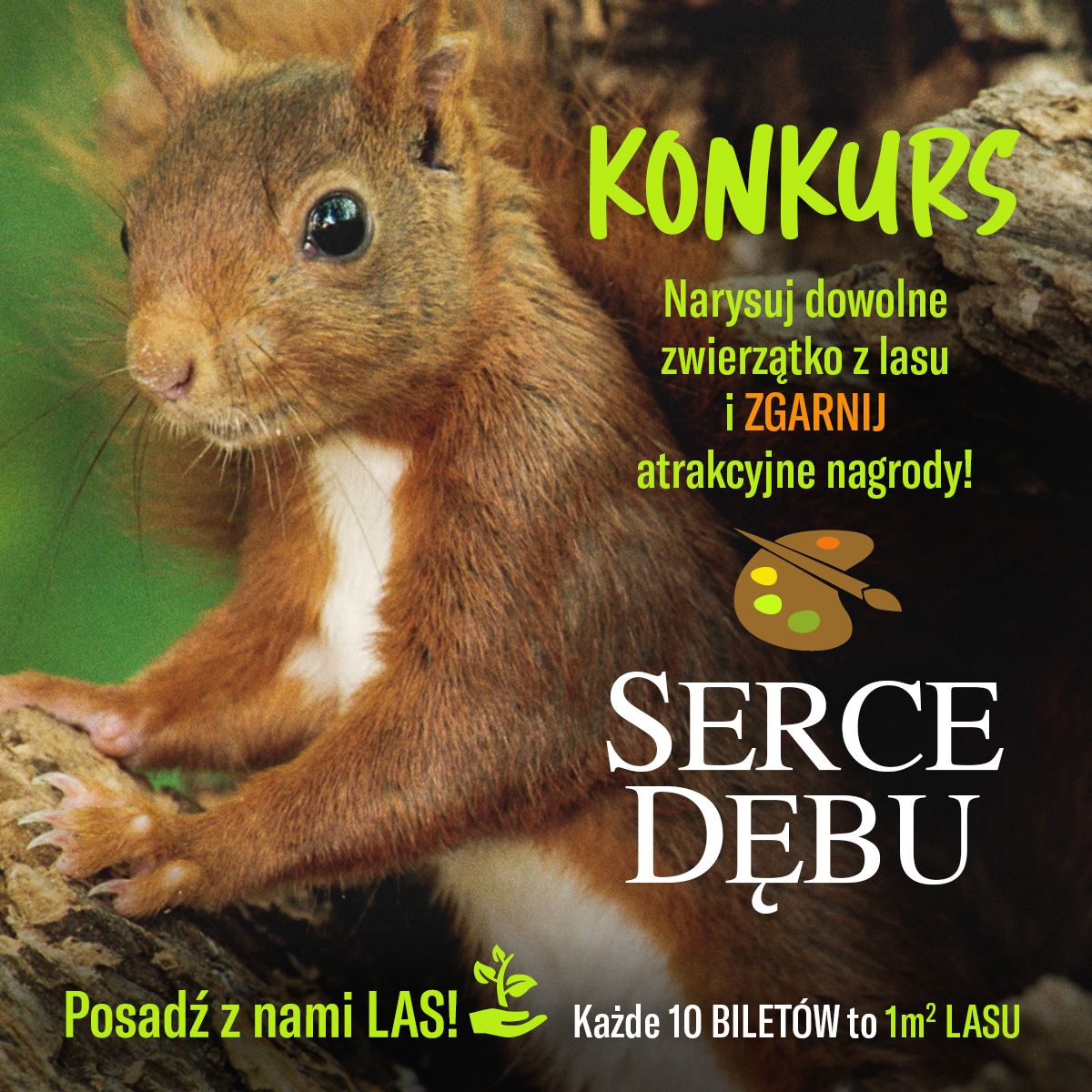 KONKURS

Narysuj dowolne zwierzątko z lasu i ZGARNIJ atrakcyjne nagrody!

SERCE DĘBU

Posadź z nami LAS!

Każde 10 BILETÓW to $1m^2$ LASU